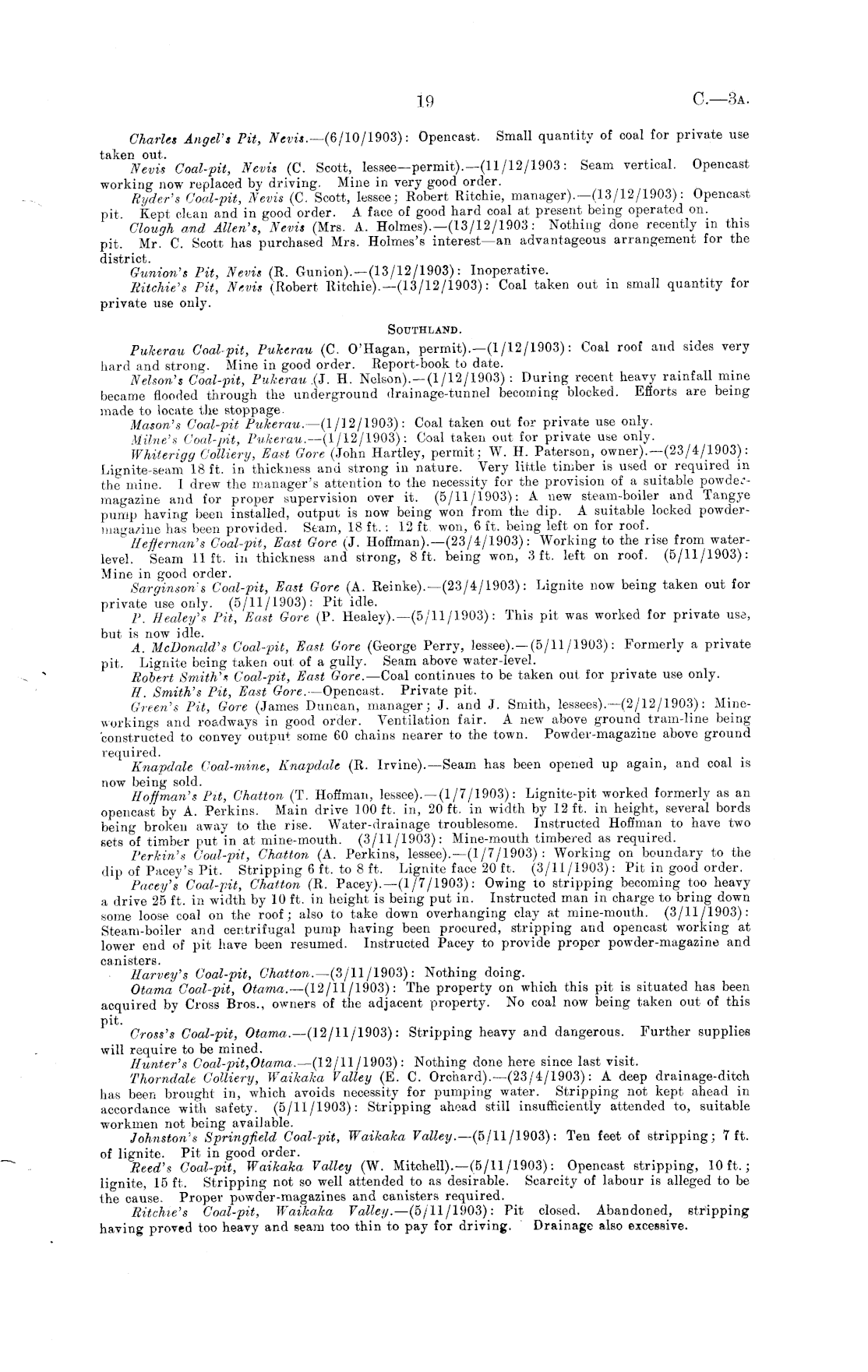 19 C.—3A.

Charles Angel's Pit, Nevis.—(6/10/1903): Opencast. Small quantity of coal for private use taken out.

Nevis Coal-pit, Nevis (C. Scott, lessee—permit).—(11/12/1903: Seam vertical. Opencast working now replaced by driving. Mine in very good order.

Ryder's Coal-pit, Nevis (C. Scott, lessee; Robert Ritchie, manager).—(13/12/1903): Opencast pit. Kept clean and in good order. A face of good hard coal at present being operated on.

Clough and Allen's, Nevis (Mrs. A. Holmes).—(13/12/1903: Nothing done recently in this pit. Mr. C. Scott has purchased Mrs. Holmes's interest—an advantageous arrangement for the district.

Gunion's Pit, Nevis (R. Gunion).—(13/12/1903): Inoperative.

Ritchie's Pit, Nevis (Robert Ritchie).—(13/12/1903): Coal taken out in small quantity for private use only.

SOUTHLAND.

Pukerau Coal-pit, Pukerau (C. O'Hagan, permit).—(1/12/1903): Coal roof and sides very hard and strong. Mine in good order. Report-book to date.

Nelson's Coal-pit, Pukerau (J. H. Nelson).—(1/12/1903): During recent heavy rainfall mine became flooded through the underground drainage-tunnel becoming blocked. Efforts are being made to locate the stoppage.

Mason's Coal-pit Pukerau.—(1/12/1903): Coal taken out for private use only.

Milne's Coal-pit, Pukerau.—(1/12/1903): Coal taken out for private use only.

Whiterigg Colliery, East Gore (John Hartley, permit; W. H. Paterson, owner).—(23/4/1903): Lignite-seam 18 ft. in thickness and strong in nature. Very little timber is used or required in the mine. I drew the manager's attention to the necessity for the provision of a suitable powder-magazine and for proper supervision over it. (5/11/1903): A new steam-boiler and Tangye pump having been installed, output is now being won from the dip. A suitable locked powder-magazine has been provided. Seam, 18 ft.: 12 ft. won, 6 ft. being left on for roof.

Heffernan's Coal-pit, East Gore (J. Hoffman).—(23/4/1903): Working to the rise from water-level. Seam 11 ft. in thickness and strong, 8 ft. being won, 3 ft. left on roof. (5/11/1903): Mine in good order.

Sarginson's Coal-pit, East Gore (A. Reinke).—(23/4/1903): Lignite now being taken out for private use only. (5/11/1903): Pit idle.

P. Healey's Pit, East Gore (P. Healey).—(5/11/1903): This pit was worked for private use, but is now idle.

A. McDonald's Coal-pit, East Gore (George Perry, lessee).—(5/11/1903): Formerly a private pit. Lignite being taken out of a gully. Seam above water-level.

Robert Smith's Coal-pit, East Gore.—Coal continues to be taken out for private use only.

H. Smith's Pit, East Gore.—Opencast. Private pit.

Green's Pit, Gore (James Duncan, manager; J. and J. Smith, lessees).—(2/12/1903): Mine-workings and roadways in good order. Ventilation fair. A new above ground tram-line being constructed to convey output some 60 chains nearer to the town. Powder-magazine above ground required.

Knapdale Coal-mine, Knapdale (R. Irvine).—Seam has been opened up again, and coal is now being sold.

Hoffman's Pit, Chatton (T. Hoffman, lessee).—(1/7/1903): Lignite-pit worked formerly as an opencast by A. Perkins. Main drive 100 ft. in, 20 ft. in width by 12 ft. in height, several bords being broken away to the rise. Water-drainage troublesome. Instructed Hoffman to have two sets of timber put in at mine-mouth. (3/11/1903): Mine-mouth timbered as required.

Perkin's Coal-pit, Chatton (A. Perkins, lessee).—(1/7/1903): Working on boundary to the dip of Pacey's Pit. Stripping 6 ft. to 8 ft. Lignite face 20 ft. (3/11/1903): Pit in good order.

Pacey's Coal-pit, Chatton (R. Pacey).—(1/7/1903): Owing to stripping becoming too heavy a drive 25 ft. in width by 10 ft. in height is being put in. Instructed man in charge to bring down some loose coal on the roof; also to take down overhanging clay at mine-mouth. (3/11/1903): Steam-boiler and centrifugal pump having been procured, stripping and opencast working at lower end of pit have been resumed. Instructed Pacey to provide proper powder-magazine and canisters.

Harvey's Coal-pit, Chatton.—(3/11/1903): Nothing doing.

Otama Coal-pit, Otama.—(12/11/1903): The property on which this pit is situated has been acquired by Cross Bros., owners of the adjacent property. No coal now being taken out of this pit.

Cross's Coal-pit, Otama.—(12/11/1903): Stripping heavy and dangerous. Further supplies will require to be mined.

Hunter's Coal-pit,Otama.—(12/11/1903): Nothing done here since last visit.

Thorndale Colliery, Waikaka Valley (E. C. Orchard).—(23/4/1903): A deep drainage-ditch has been brought in, which avoids necessity for pumping water. Stripping not kept ahead in accordance with safety. (5/11/1903): Stripping ahead still insufficiently attended to, suitable workmen not being available.

Johnston's Springfield Coal-pit, Waikaka Valley.—(5/11/1903): Ten feet of stripping; 7 ft. of lignite. Pit in good order.

Reed's Coal-pit, Waikaka Valley (W. Mitchell).—(5/11/1903): Opencast stripping, 10 ft.; lignite, 15 ft. Stripping not so well attended to as desirable. Scarcity of labour is alleged to be the cause. Proper powder-magazines and canisters required.

Ritchie's Coal-pit, Waikaka Valley.—(5/11/1903): Pit closed. Abandoned, stripping having proved too heavy and seam too thin to pay for driving. Drainage also excessive.